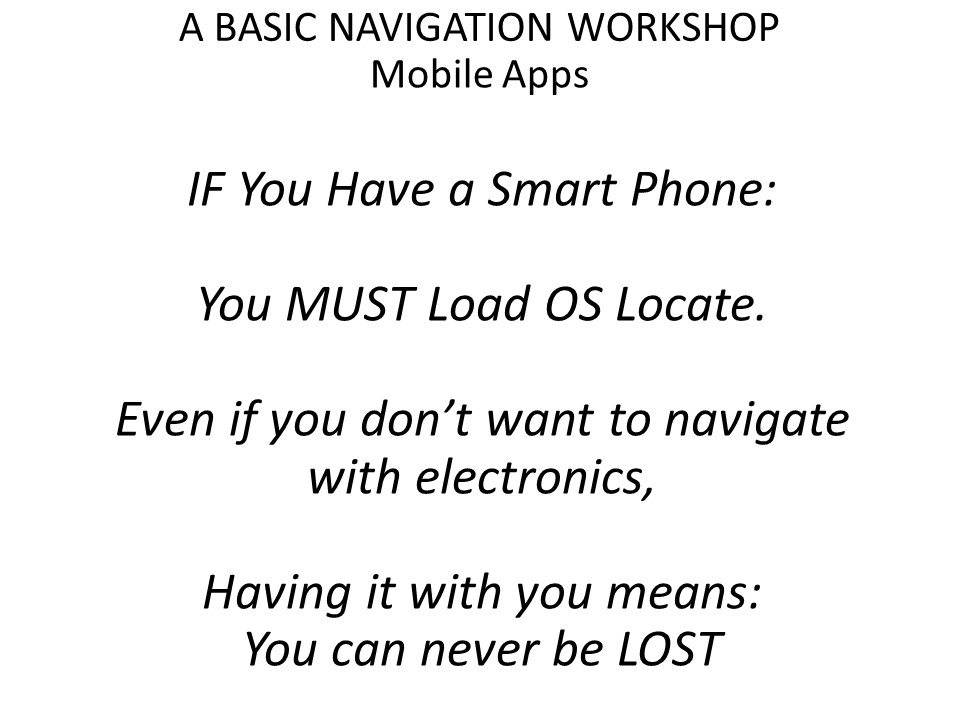 A BASIC NAVIGATION WORKSHOP
Mobile Apps

IF You Have a Smart Phone:

You MUST Load OS Locate.

Even if you don't want to navigate with electronics,

Having it with you means:
You can never be LOST